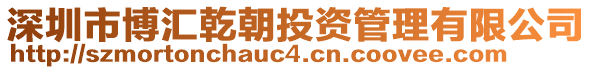 深圳市博汇乾朝投资管理有限公司
http://szmortonchauc4.cn.coovee.com